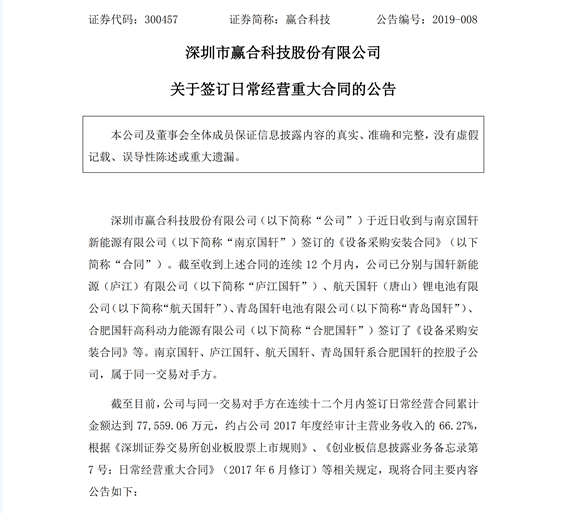 证券代码：300457　　　　证券简称：赢合科技　　　　公告编号：2019-008

深圳市赢合科技股份有限公司

关于签订日常经营重大合同的公告

本公司及董事会全体成员保证信息披露内容的真实、准确和完整，没有虚假记载、误导性陈述或重大遗漏。

深圳市赢合科技股份有限公司（以下简称“公司”）于近日收到与南京国轩新能源有限公司（以下简称“南京国轩”）签订的《设备采购安装合同》（以下简称“合同”）。截至收到上述合同的连续 12 个月内，公司已分别与国轩新能源（庐江）有限公司（以下简称“庐江国轩”）、航天国轩（唐山）锂电池有限公司（以下简称“航天国轩”）、青岛国轩电池有限公司（以下简称“青岛国轩”）、合肥国轩高科动力能源有限公司（以下简称“合肥国轩”）签订了《设备采购安装合同》等。南京国轩、庐江国轩、航天国轩、青岛国轩系合肥国轩的控股子公司，属于同一交易对手方。

截至目前，公司与同一交易对手方在连续十二个月内签订日常经营合同累计金额达到 77,559.06 万元，约占公司 2017 年度经审计主营业务收入的 66.27%，根据《深圳证券交易所创业板股票上市规则》、《创业板信息披露业务备忘录第 7 号：日常经营重大合同》（2017 年 6 月修订）等相关规定，现将合同主要内容公告如下：